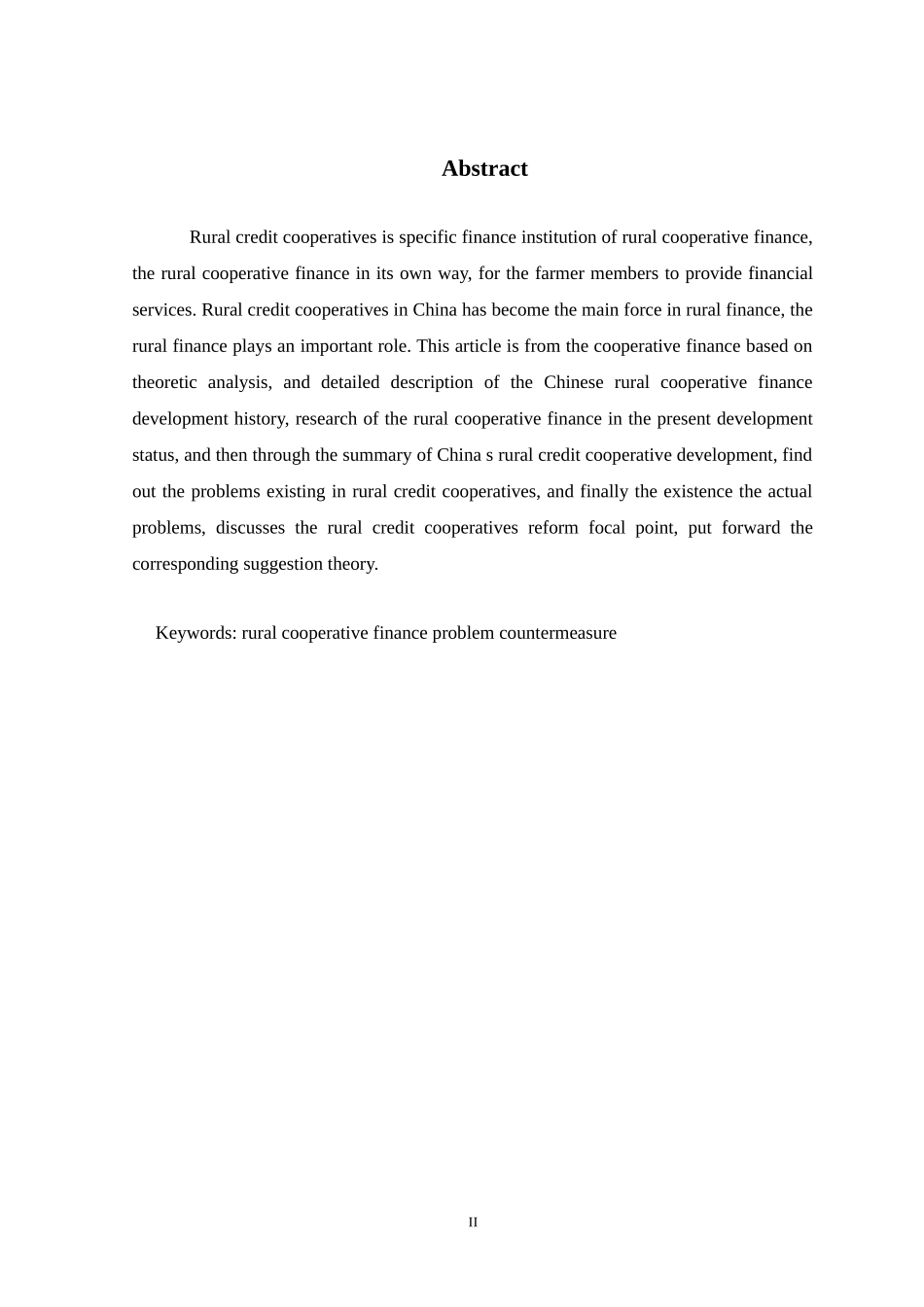 Abstract

Rural credit cooperatives is specific finance institution of rural cooperative finance, the rural cooperative finance in its own way, for the farmer members to provide financial services. Rural credit cooperatives in China has become the main force in rural finance, the rural finance plays an important role. This article is from the cooperative finance based on theoretic analysis, and detailed description of the Chinese rural cooperative finance development history, research of the rural cooperative finance in the present development status, and then through the summary of China s rural credit cooperative development, find out the problems existing in rural credit cooperatives, and finally the existence the actual problems, discusses the rural credit cooperatives reform focal point, put forward the corresponding suggestion theory.

Keywords: rural cooperative finance problem countermeasure

II